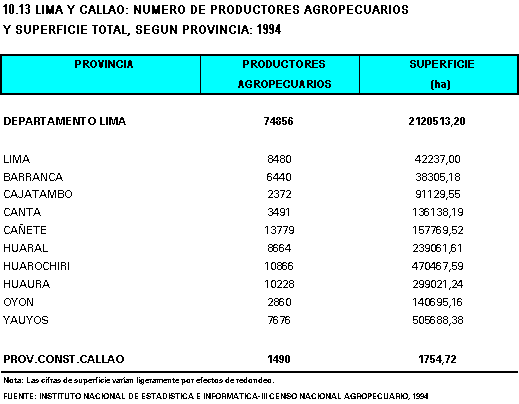 10.13 LIMA Y CALLAO: NUMERO DE PRODUCTORES AGROPECUARIOS Y SUPERFICIE TOTAL, SEGUN PROVINCIA: 1994

| PROVINCIA | PRODUCTORES AGROPECUARIOS | SUPERFICIE (ha) |
|---|---|---|
| DEPARTAMENTO LIMA | 74856 | 2120513,20 |
| LIMA | 8480 | 42237,00 |
| BARRANCA | 6440 | 38305,18 |
| CAJATAMBO | 2372 | 91129,55 |
| CANTA | 3491 | 136138,19 |
| CAÑETE | 13779 | 157769,52 |
| HUARAL | 8664 | 239061,61 |
| HUAROCHIRI | 10866 | 470467,59 |
| HUAURA | 10228 | 299021,24 |
| OYON | 2860 | 140695,16 |
| YAUYOS | 7676 | 505688,38 |
| PROV.CONST.CALLAO | 1490 | 1754,72 |

Nota: Las cifras de superficie varían ligeramente por efectos de redondeo.

FUENTE: INSTITUTO NACIONAL DE ESTADISTICA E INFORMATICA-III CENSO NACIONAL AGROPECUARIO, 1994